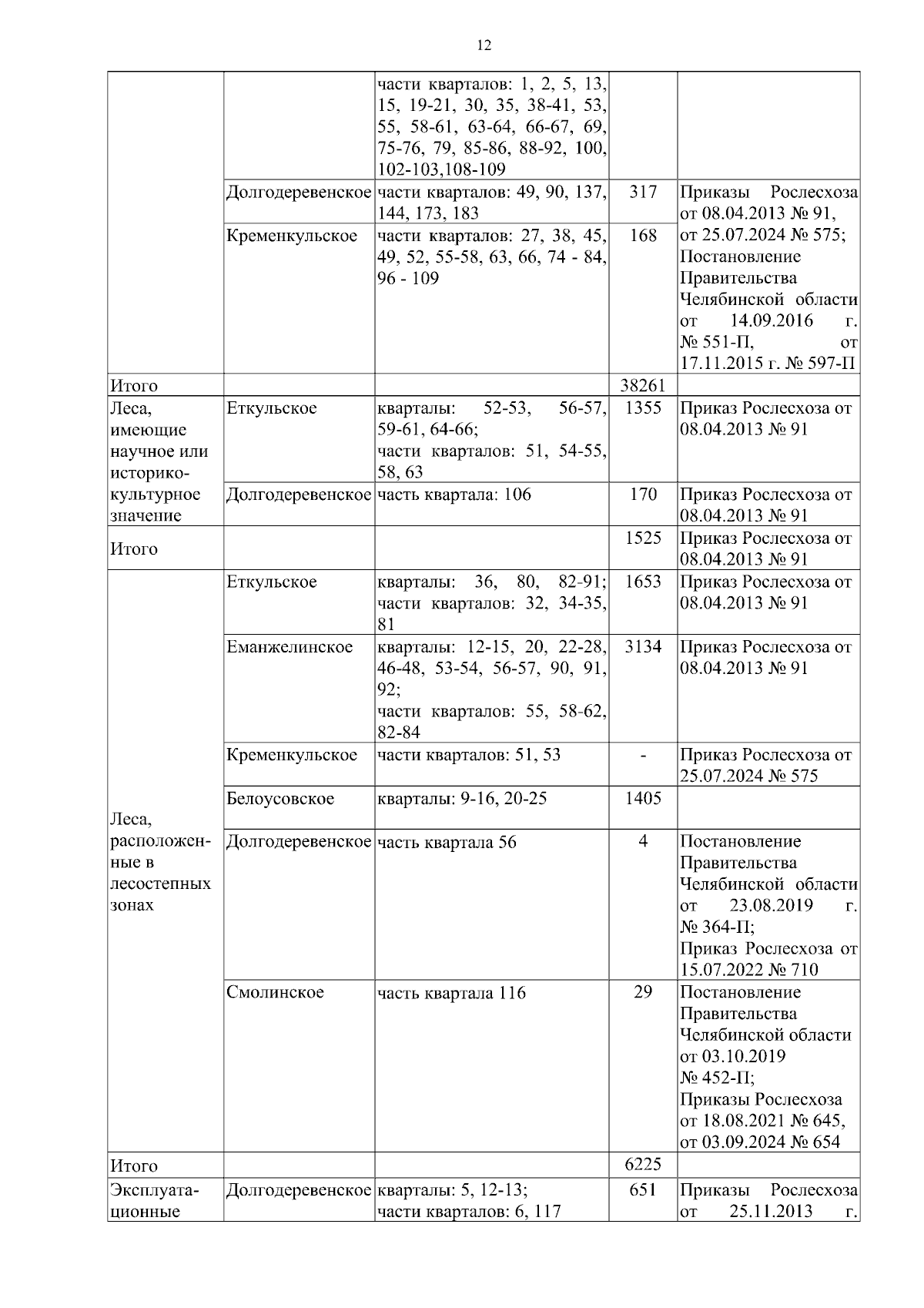 12

| | | | | |
|---|---|---|---|---|
| | | части кварталов: 1, 2, 5, 13, 15, 19-21, 30, 35, 38-41, 53, 55, 58-61, 63-64, 66-67, 69, 75-76, 79, 85-86, 88-92, 100, 102-103,108-109 | | |
| | Долгодеревенское | части кварталов: 49, 90, 137, 144, 173, 183 | 317 | Приказы Рослесхоза от 08.04.2013 № 91, от 25.07.2024 № 575; Постановление Правительства Челябинской области от 14.09.2016 г. № 551-П, от 17.11.2015 г. № 597-П |
| | Кременкульское | части кварталов: 27, 38, 45, 49, 52, 55-58, 63, 66, 74 - 84, 96 - 109 | 168 | |
| Итого | | | 38261 | |
| Леса, имеющие научное или историко-культурное значение | Еткульское | кварталы: 52-53, 56-57, 59-61, 64-66; части кварталов: 51, 54-55, 58, 63 | 1355 | Приказ Рослесхоза от 08.04.2013 № 91 |
| | Долгодеревенское | часть квартала: 106 | 170 | Приказ Рослесхоза от 08.04.2013 № 91 |
| Итого | | | 1525 | Приказ Рослесхоза от 08.04.2013 № 91 |
| Леса, расположенные в лесостепных зонах | Еткульское | кварталы: 36, 80, 82-91; части кварталов: 32, 34-35, 81 | 1653 | Приказ Рослесхоза от 08.04.2013 № 91 |
| | Еманжелинское | кварталы: 12-15, 20, 22-28, 46-48, 53-54, 56-57, 90, 91, 92; части кварталов: 55, 58-62, 82-84 | 3134 | Приказ Рослесхоза от 08.04.2013 № 91 |
| | Кременкульское | части кварталов: 51, 53 | - | Приказ Рослесхоза от 25.07.2024 № 575 |
| | Белоусовское | кварталы: 9-16, 20-25 | 1405 | |
| | Долгодеревенское | часть квартала 56 | 4 | Постановление Правительства Челябинской области от 23.08.2019 г. № 364-П; Приказ Рослесхоза от 15.07.2022 № 710 |
| | Смолинское | часть квартала 116 | 29 | Постановление Правительства Челябинской области от 03.10.2019 № 452-П; Приказы Рослесхоза от 18.08.2021 № 645, от 03.09.2024 № 654 |
| Итого | | | 6225 | |
| Эксплуатационные | Долгодеревенское | кварталы: 5, 12-13; части кварталов: 6, 117 | 651 | Приказы Рослесхоза от 25.11.2013 г. |